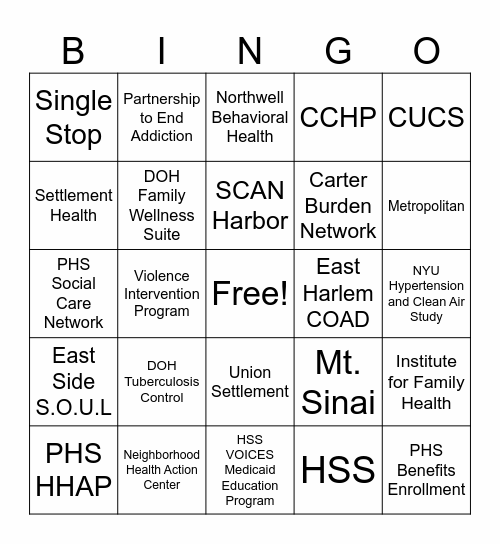 | B | I | N | G | O |
|---|---|---|---|---|
| Single Stop | Partnership to End Addiction | Northwell Behavioral Health | CCHP | CUCS |
| Settlement Health | DOH Family Wellness Suite | SCAN Harbor | Carter Burden Network | Metropolitan |
| PHS Social Care Network | Violence Intervention Program | Free! | East Harlem COAD | NYU Hypertension and Clean Air Study |
| East Side S.O.U.L | DOH Tuberculosis Control | Union Settlement | Mt. Sinai | Institute for Family Health |
| PHS HHAP | Neighborhood Health Action Center | HSS VOICES Medicaid Education Program | HSS | PHS Benefits Enrollment |